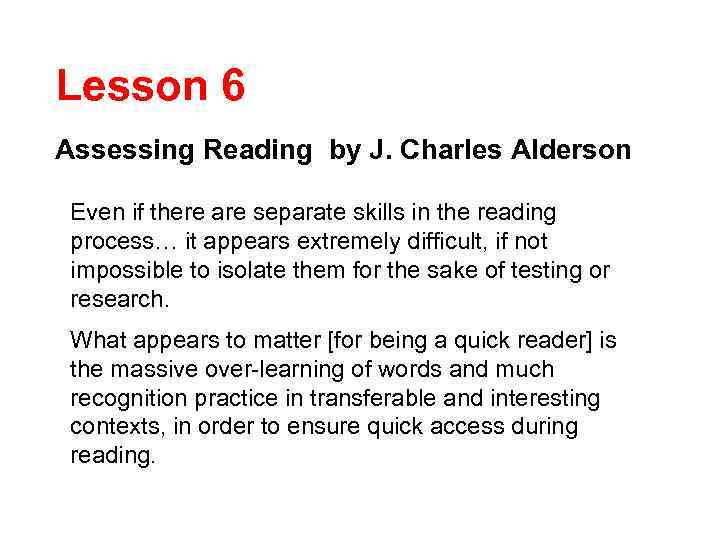 Lesson 6

Assessing Reading by J. Charles Alderson

Even if there are separate skills in the reading process… it appears extremely difficult, if not impossible to isolate them for the sake of testing or research.

What appears to matter [for being a quick reader] is the massive over-learning of words and much recognition practice in transferable and interesting contexts, in order to ensure quick access during reading.